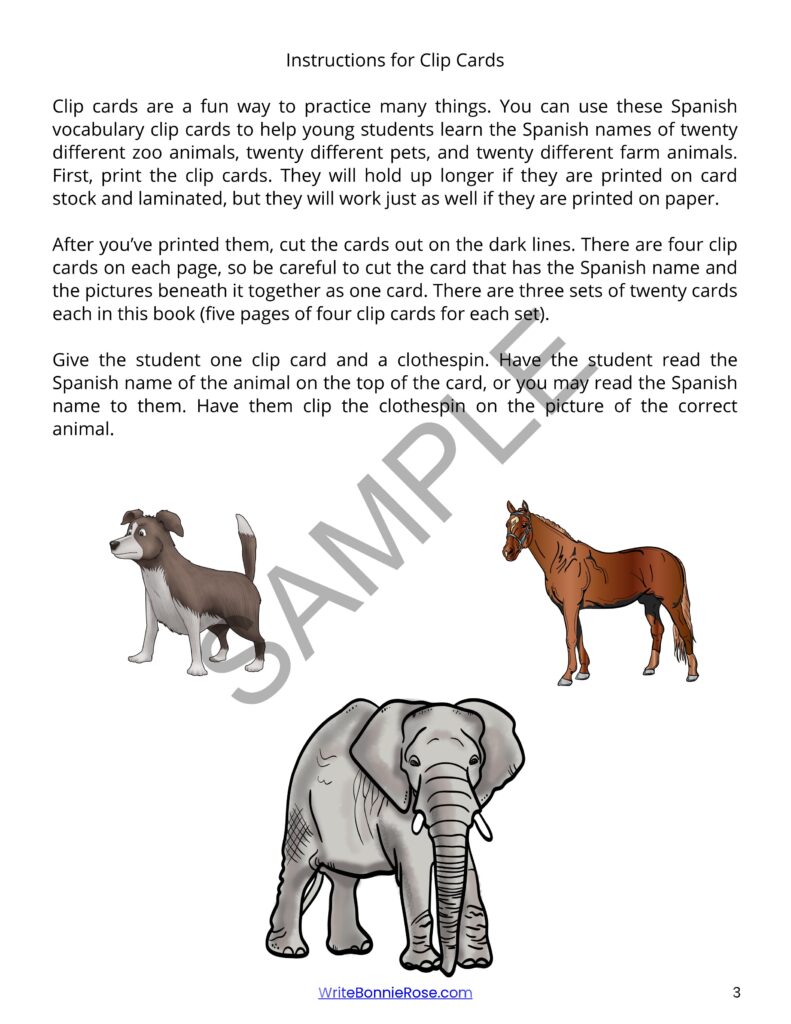 Instructions for Clip Cards

Clip cards are a fun way to practice many things. You can use these Spanish vocabulary clip cards to help young students learn the Spanish names of twenty different zoo animals, twenty different pets, and twenty different farm animals. First, print the clip cards. They will hold up longer if they are printed on card stock and laminated, but they will work just as well if they are printed on paper.

After you've printed them, cut the cards out on the dark lines. There are four clip cards on each page, so be careful to cut the card that has the Spanish name and the pictures beneath it together as one card. There are three sets of twenty cards each in this book (five pages of four clip cards for each set).

Give the student one clip card and a clothespin. Have the student read the Spanish name of the animal on the top of the card, or you may read the Spanish name to them. Have them clip the clothespin on the picture of the correct animal.

SAMPLE

WriteBonnieRose.com

3